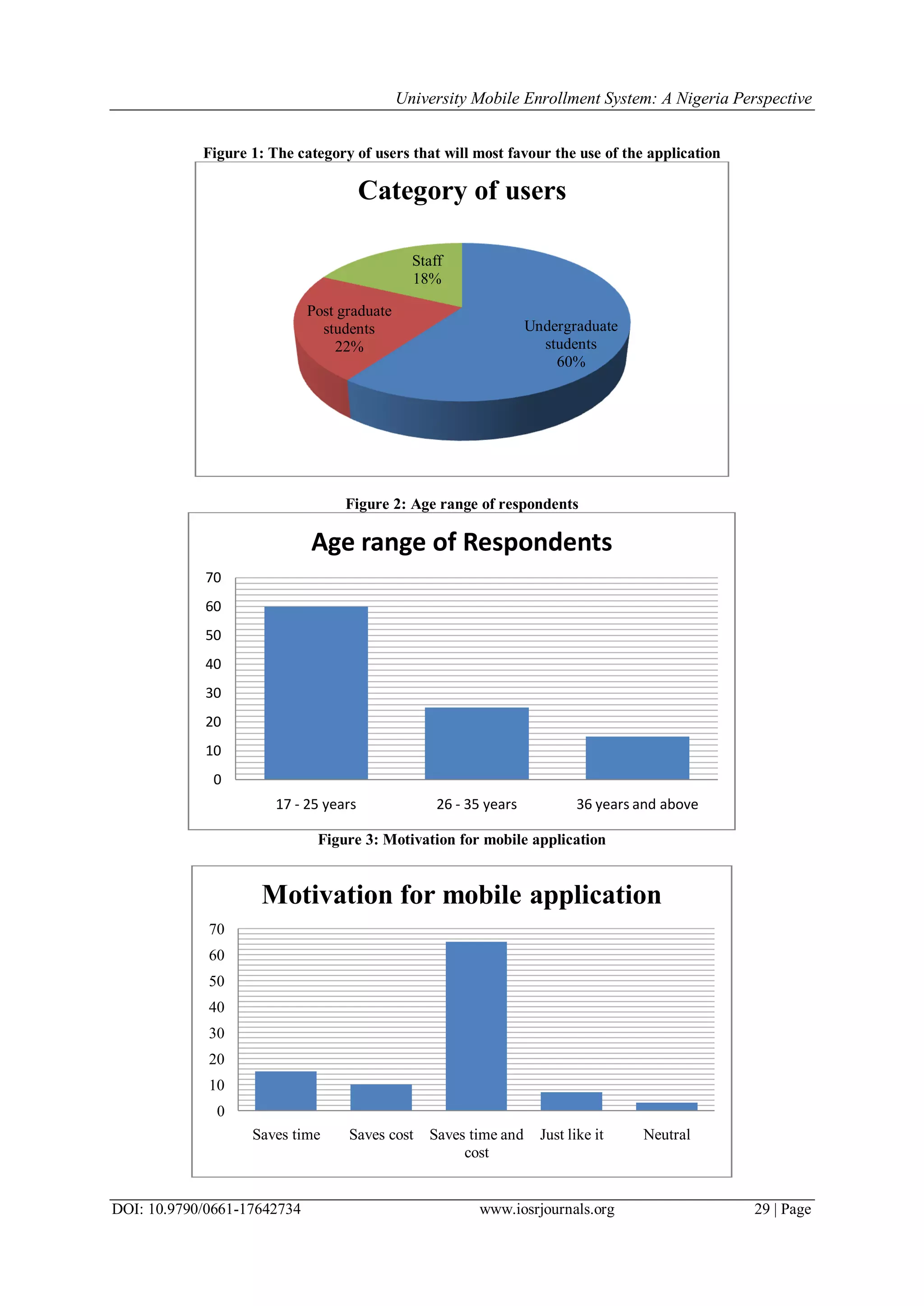 University Mobile Enrollment System: A Nigeria Perspective

Figure 1: The category of users that will most favour the use of the application

Category of users

Staff 18%

Post graduate students 22%

Undergraduate students 60%

Figure 2: Age range of respondents

Age range of Respondents

70
60
50
40
30
20
10
0

17 - 25 years
26 - 35 years
36 years and above

Figure 3: Motivation for mobile application

Motivation for mobile application

70
60
50
40
30
20
10
0

Saves time
Saves cost
Saves time and cost
Just like it
Neutral

DOI: 10.9790/0661-17642734 www.iosrjournals.org 29 | Page